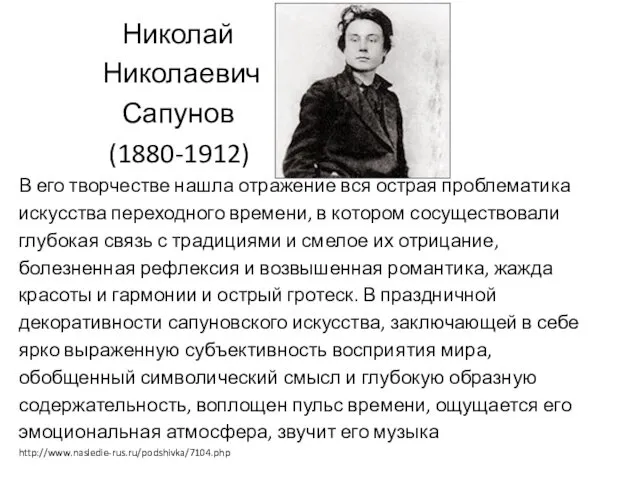 Николай Николаевич Сапунов (1880-1912)

В его творчестве нашла отражение вся острая проблематика искусства переходного времени, в котором сосуществовали глубокая связь с традициями и смелое их отрицание, болезненная рефлексия и возвышенная романтика, жажда красоты и гармонии и острый гротеск. В праздничной декоративности сапуновского искусства, заключающей в себе ярко выраженную субъективность восприятия мира, обобщенный символический смысл и глубокую образную содержательность, воплощен пульс времени, ощущается его эмоциональная атмосфера, звучит его музыка

http://www.nasledie-rus.ru/podshivka/7104.php